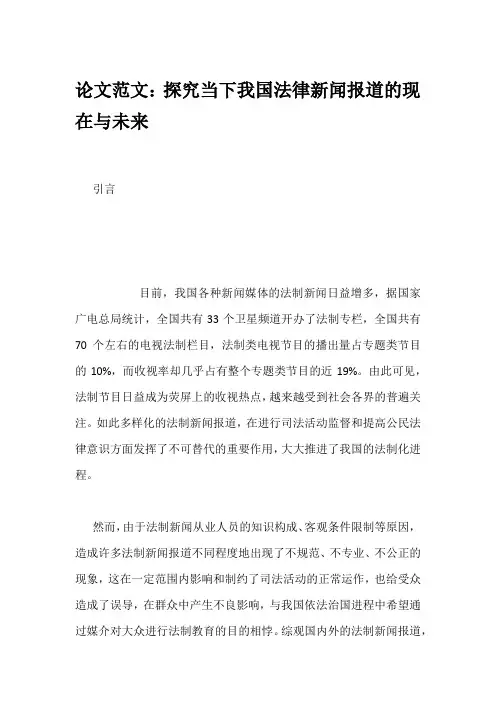 论文范文：探究当下我国法律新闻报道的现在与未来

引言

目前，我国各种新闻媒体的法制新闻日益增多，据国家广电总局统计，全国共有 33 个卫星频道开办了法制专栏，全国共有 70 个左右的电视法制栏目，法制类电视节目的播出量占专题类节目的 10%，而收视率却几乎占有整个专题类节目的近 19%。由此可见，法制节目日益成为荧屏上的收视热点，越来越受到社会各界的普遍关注。如此多样化的法制新闻报道，在进行司法活动监督和提高公民法律意识方面发挥了不可替代的重要作用，大大推进了我国的法制化进程。

然而，由于法制新闻从业人员的知识构成、客观条件限制等原因，造成许多法制新闻报道不同程度地出现了不规范、不专业、不公正的现象，这在一定范围内影响和制约了司法活动的正常运作，也给受众造成了误导，在群众中产生不良影响，与我国依法治国进程中希望通过媒介对大众进行法制教育的目的相悖。综观国内外的法制新闻报道，